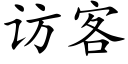 访客